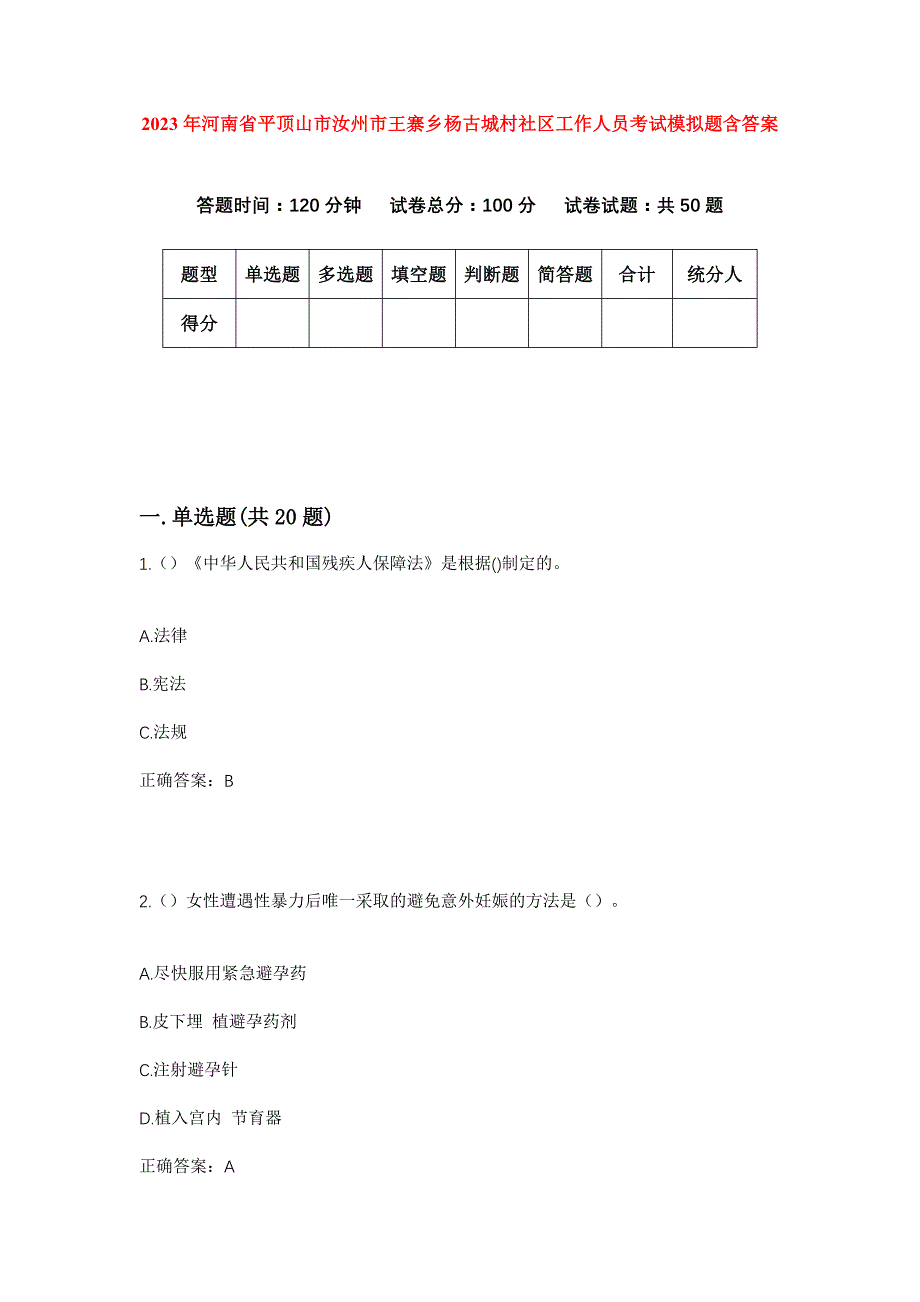 2023年河南省平顶山市汝州市王寨乡杨古城村社区工作人员考试模拟题含答案

答题时间：120分钟　试卷总分：100分　试卷试题：共50题

| 题型 | 单选题 | 多选题 | 填空题 | 判断题 | 简答题 | 合计 | 统分人 |
|---|---|---|---|---|---|---|---|
| 得分 | | | | | | | |

一.单选题(共20题)

1.()《中华人民共和国残疾人保障法》是根据()制定的。

A.法律

B.宪法

C.法规

正确答案：B

2.()女性遭遇性暴力后唯一采取的避免意外妊娠的方法是()。

A.尽快服用紧急避孕药

B.皮下埋 植避孕药剂

C.注射避孕针

D.植入宫内 节育器

正确答案：A